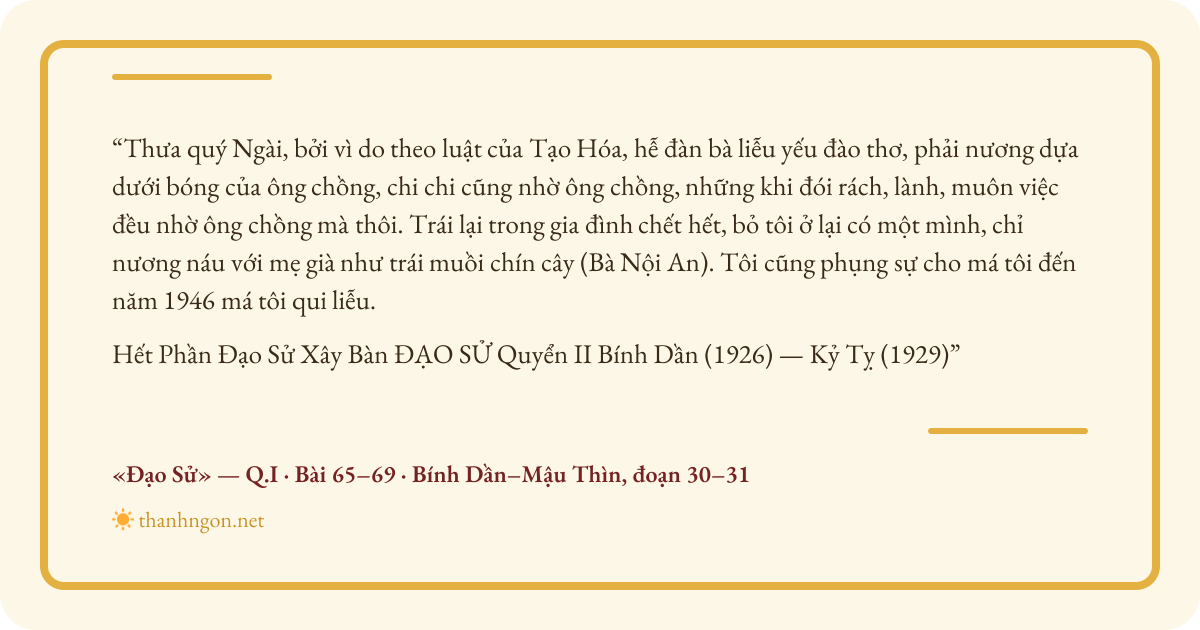 "Thưa quý Ngài, bởi vì do theo luật của Tạo Hóa, hễ đàn bà liễu yếu đào thơ, phải nương dựa dưới bóng của ông chồng, chi chi cũng nhờ ông chồng, những khi đói rách, lành, muôn việc đều nhờ ông chồng mà thôi. Trái lại trong gia đình chết hết, bỏ tôi ở lại có một mình, chỉ nương náu với mẹ già như trái muồi chín cây (Bà Nội An). Tôi cũng phụng sự cho má tôi đến năm 1946 má tôi qui liễu.

Hết Phần Đạo Sử Xây Bàn ĐẠO SỬ Quyển II Bính Dần (1926) — Kỷ Tỵ (1929)"

«Đạo Sử» — Q.I · Bài 65–69 · Bính Dần–Mậu Thìn, đoạn 30–31

thanhngon.net